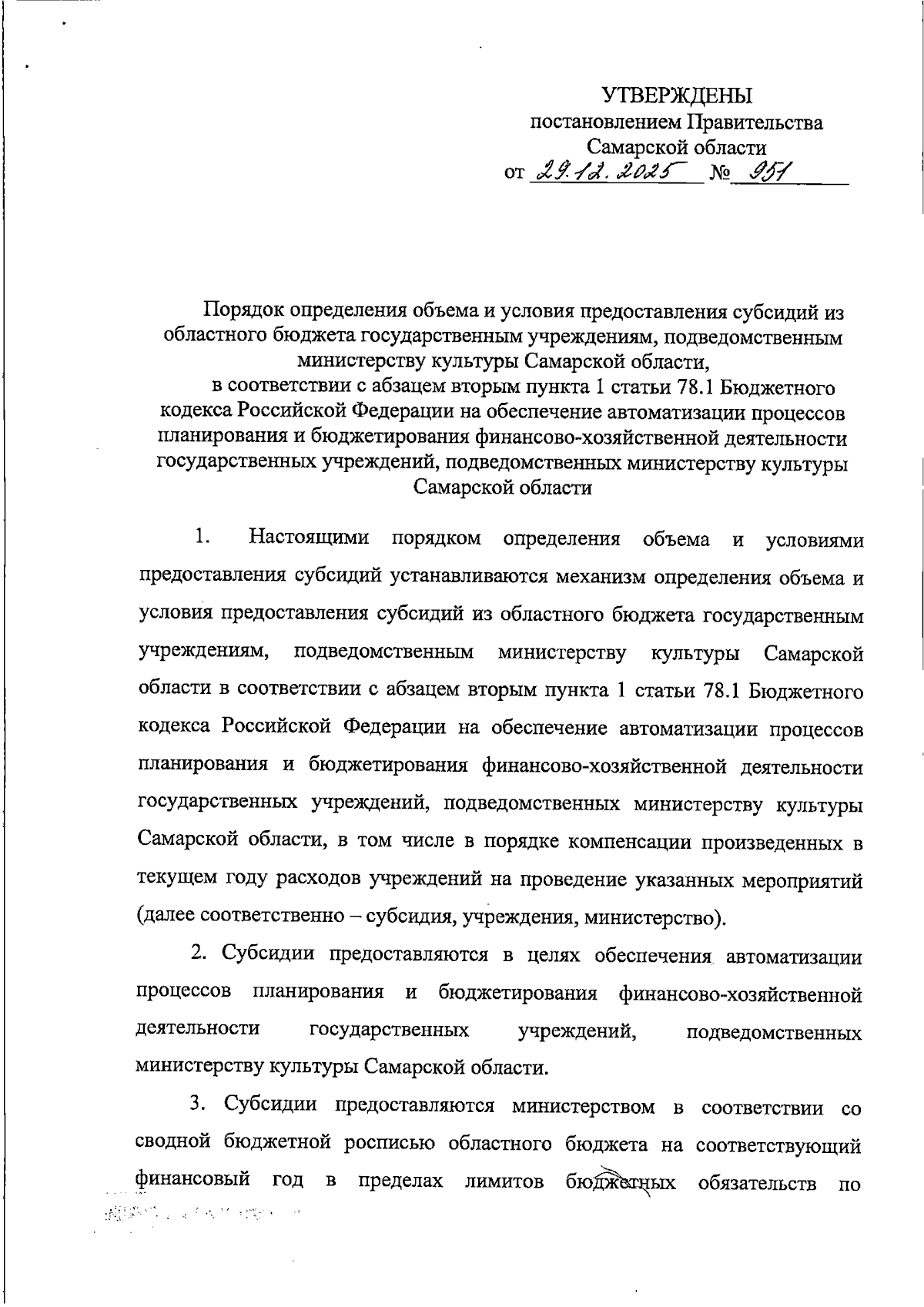 УТВЕРЖДЕНЫ
постановлением Правительства
Самарской области
от 29.12.2025 № 951

Порядок определения объема и условия предоставления субсидий из областного бюджета государственным учреждениям, подведомственным министерству культуры Самарской области,
в соответствии с абзацем вторым пункта 1 статьи 78.1 Бюджетного кодекса Российской Федерации на обеспечение автоматизации процессов планирования и бюджетирования финансово-хозяйственной деятельности государственных учреждений, подведомственных министерству культуры Самарской области

1. Настоящими порядком определения объема и условиями предоставления субсидий устанавливаются механизм определения объема и условия предоставления субсидий из областного бюджета государственным учреждениям, подведомственным министерству культуры Самарской области в соответствии с абзацем вторым пункта 1 статьи 78.1 Бюджетного кодекса Российской Федерации на обеспечение автоматизации процессов планирования и бюджетирования финансово-хозяйственной деятельности государственных учреждений, подведомственных министерству культуры Самарской области, в том числе в порядке компенсации произведенных в текущем году расходов учреждений на проведение указанных мероприятий (далее соответственно – субсидия, учреждения, министерство).

2. Субсидии предоставляются в целях обеспечения автоматизации процессов планирования и бюджетирования финансово-хозяйственной деятельности государственных учреждений, подведомственных министерству культуры Самарской области.

3. Субсидии предоставляются министерством в соответствии со сводной бюджетной росписью областного бюджета на соответствующий финансовый год в пределах лимитов бюджетных обязательств по